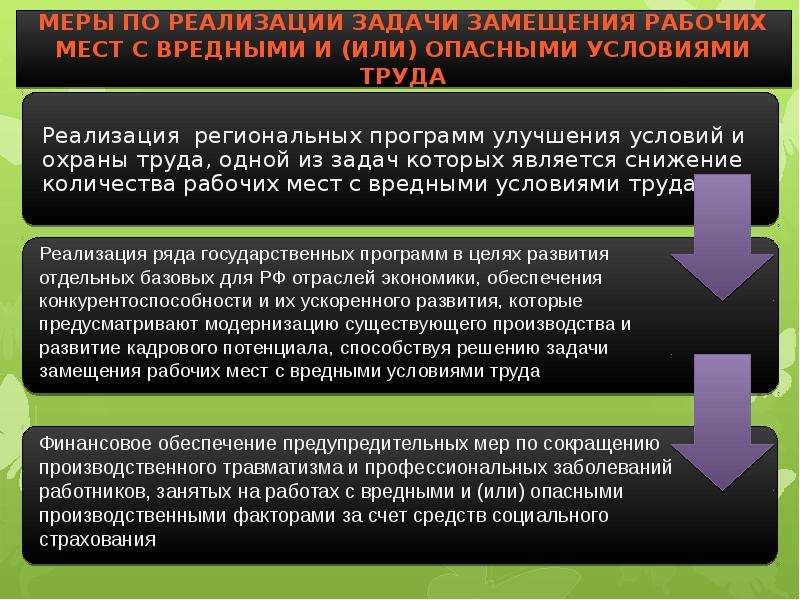 МЕРЫ ПО РЕАЛИЗАЦИИ ЗАДАЧИ ЗАМЕЩЕНИЯ РАБОЧИХ МЕСТ С ВРЕДНЫМИ И (ИЛИ) ОПАСНЫМИ УСЛОВИЯМИ ТРУДА

Реализация региональных программ улучшения условий и охраны труда, одной из задач которых является снижение количества рабочих мест с вредными условиями труда

Реализация ряда государственных программ в целях развития отдельных базовых для РФ отраслей экономики, обеспечения конкурентоспособности и их ускоренного развития, которые предусматривают модернизацию существующего производства и развитие кадрового потенциала, способствуя решению задачи замещения рабочих мест с вредными условиями труда

Финансовое обеспечение предупредительных мер по сокращению производственного травматизма и профессиональных заболеваний работников, занятых на работах с вредными и (или) опасными производственными факторами за счет средств социального страхования